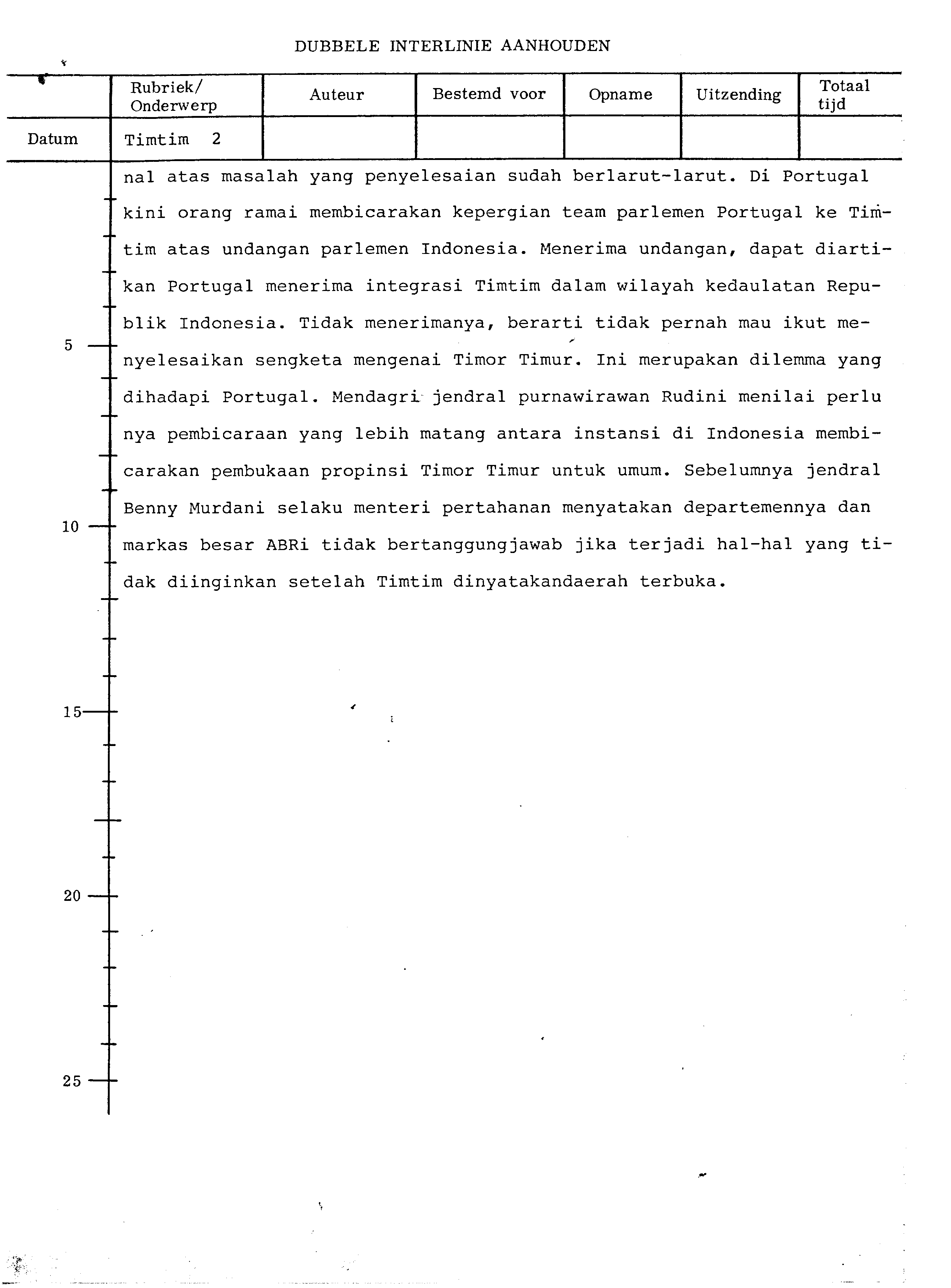 DUBBELE INTERLINIE AANHOUDEN

| | Rubriek/ Onderwerp | Auteur | Bestemd voor | Opname | Uitzending | Totaal tijd |
|---|---|---|---|---|---|---|
| Datum | Timtim 2 | | | | | |

nal atas masalah yang penyelesaian sudah berlarut-larut. Di Portugal kini orang ramai membicarakan kepergian team parlemen Portugal ke Timtim atas undangan parlemen Indonesia. Menerima undangan, dapat diartikan Portugal menerima integrasi Timtim dalam wilayah kedaulatan Republik Indonesia. Tidak menerimanya, berarti tidak pernah mau ikut menyelesaikan sengketa mengenai Timor Timur. Ini merupakan dilemma yang dihadapi Portugal. Mendagri jendral purnawirawan Rudini menilai perlu nya pembicaraan yang lebih matang antara instansi di Indonesia membicarakan pembukaan propinsi Timor Timur untuk umum. Sebelumnya jendral Benny Murdani selaku menteri pertahanan menyatakan departemennya dan markas besar ABRi tidak bertanggungjawab jika terjadi hal-hal yang tidak diinginkan setelah Timtim dinyatakandaerah terbuka.

5
10
15
20
25